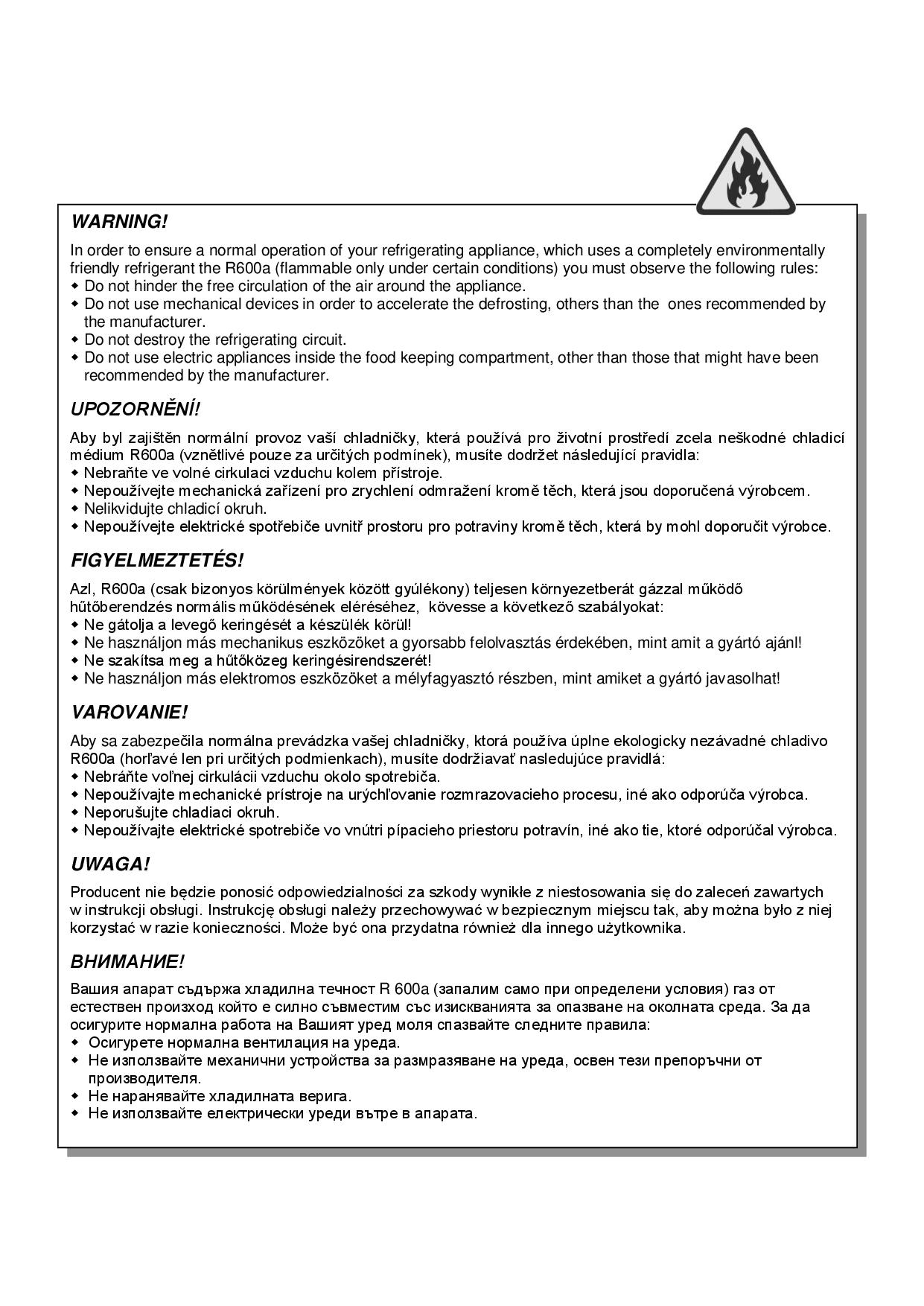 WARNING!

In order to ensure a normal operation of your refrigerating appliance, which uses a completely environmentally friendly refrigerant the R600a (flammable only under certain conditions) you must observe the following rules:
◆ Do not hinder the free circulation of the air around the appliance.
◆ Do not use mechanical devices in order to accelerate the defrosting, others than the ones recommended by the manufacturer.
◆ Do not destroy the refrigerating circuit.
◆ Do not use electric appliances inside the food keeping compartment, other than those that might have been recommended by the manufacturer.

UPOZORNĚNÍ!

Aby byl zajištěn normální provoz vaší chladničky, která používá pro životní prostředí zcela neškodné chladicí médium R600a (vznětlivé pouze za určitých podmínek), musíte dodržet následující pravidla:
◆ Nebraňte ve volné cirkulaci vzduchu kolem přístroje.
◆ Nepoužívejte mechanická zařízení pro zrychlení odmražení kromě těch, která jsou doporučená výrobcem.
◆ Nelikvidujte chladicí okruh.
◆ Nepoužívejte elektrické spotřebiče uvnitř prostoru pro potraviny kromě těch, která by mohl doporučit výrobce.

FIGYELMEZTETÉS!

Azl, R600a (csak bizonyos körülmények között gyúlékony) teljesen környezetberát gázzal működő hűtőberendzés normális működésének eléréséhez, kövesse a következő szabályokat:
◆ Ne gátolja a levegő keringését a készülék körül!
◆ Ne használjon más mechanikus eszközöket a gyorsabb felolvasztás érdekében, mint amit a gyártó ajánl!
◆ Ne szakítsa meg a hűtőközeg keringésirendszerét!
◆ Ne használjon más elektromos eszközöket a mélyfagyasztó részben, mint amiket a gyártó javasolhat!

VAROVANIE!

Aby sa zabezpečila normálna prevádzka vašej chladničky, ktorá používa úplne ekologicky nezávadné chladivo R600a (horľavé len pri určitých podmienkach), musíte dodržiavať nasledujúce pravidlá:
◆ Nebráňte voľnej cirkulácii vzduchu okolo spotrebiča.
◆ Nepoužívajte mechanické prístroje na urýchľovanie rozmrazovacieho procesu, iné ako odporúča výrobca.
◆ Neporušujte chladiaci okruh.
◆ Nepoužívajte elektrické spotrebiče vo vnútri pípacieho priestoru potravín, iné ako tie, ktoré odporúčal výrobca.

UWAGA!

Producent nie będzie ponosić odpowiedzialności za szkody wynikłe z niestosowania się do zaleceń zawartych w instrukcji obsługi. Instrukcję obsługi należy przechowywać w bezpiecznym miejscu tak, aby można było z niej korzystać w razie konieczności. Może być ona przydatna również dla innego użytkownika.

ВНИМАНИЕ!

Вашия апарат съдържа хладилна течност R 600a (запалим само при определени условия) газ от естествен произход който е силно съвместим със изискванията за опазване на околната среда. За да осигурите нормална работа на Вашият уред моля спазвайте следните правила:
◆ Осигурете нормална вентилация на уреда.
◆ Не използвайте механични устройства за размразяване на уреда, освен тези препоръчни от производителя.
◆ Не наранявайте хладилната верига.
◆ Не използвайте електрически уреди вътре в апарата.